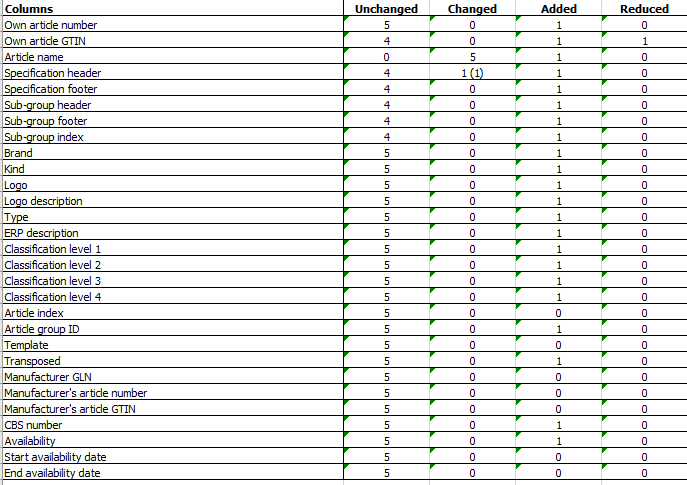 | Columns | Unchanged | Changed | Added | Reduced |
|---|---|---|---|---|
| Own article number | 5 | 0 | 1 | 0 |
| Own article GTIN | 4 | 0 | 1 | 1 |
| Article name | 0 | 5 | 1 | 0 |
| Specification header | 4 | 1 (1) | 1 | 0 |
| Specification footer | 4 | 0 | 1 | 0 |
| Sub-group header | 4 | 0 | 1 | 0 |
| Sub-group footer | 4 | 0 | 1 | 0 |
| Sub-group index | 4 | 0 | 1 | 0 |
| Brand | 5 | 0 | 1 | 0 |
| Kind | 5 | 0 | 1 | 0 |
| Logo | 5 | 0 | 1 | 0 |
| Logo description | 5 | 0 | 1 | 0 |
| Type | 5 | 0 | 1 | 0 |
| ERP description | 5 | 0 | 1 | 0 |
| Classification level 1 | 5 | 0 | 1 | 0 |
| Classification level 2 | 5 | 0 | 1 | 0 |
| Classification level 3 | 5 | 0 | 1 | 0 |
| Classification level 4 | 5 | 0 | 1 | 0 |
| Article index | 5 | 0 | 0 | 0 |
| Article group ID | 5 | 0 | 1 | 0 |
| Template | 5 | 0 | 0 | 0 |
| Transposed | 5 | 0 | 1 | 0 |
| Manufacturer GLN | 5 | 0 | 0 | 0 |
| Manufacturer's article number | 5 | 0 | 0 | 0 |
| Manufacturer's article GTIN | 5 | 0 | 0 | 0 |
| CBS number | 5 | 0 | 1 | 0 |
| Availability | 5 | 0 | 1 | 0 |
| Start availability date | 5 | 0 | 0 | 0 |
| End availability date | 5 | 0 | 0 | 0 |